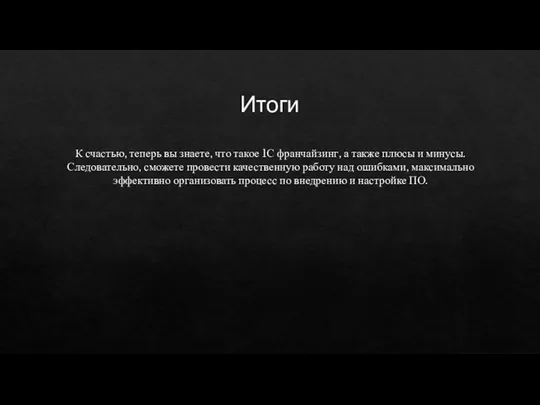 Итоги

К счастью, теперь вы знаете, что такое 1С франчайзинг, а также плюсы и минусы. Следовательно, сможете провести качественную работу над ошибками, максимально эффективно организовать процесс по внедрению и настройке ПО.